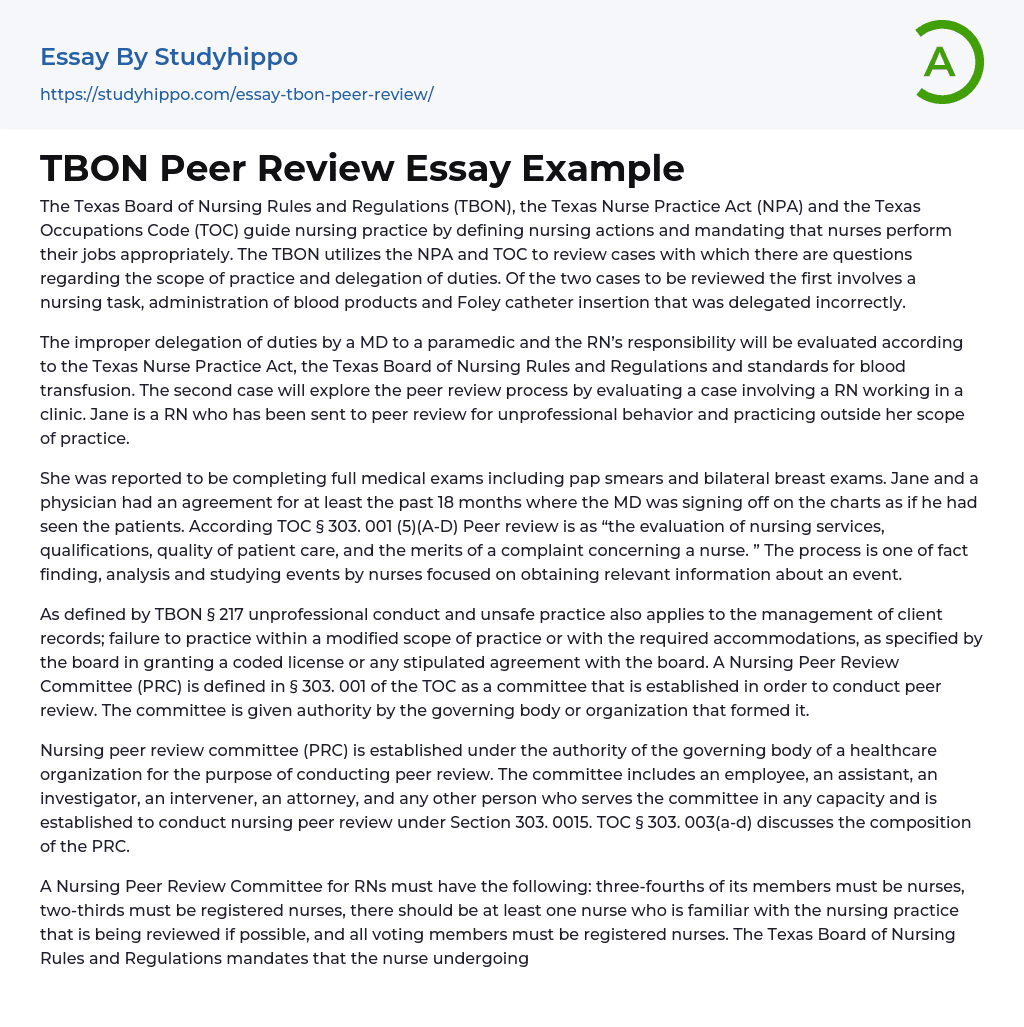 Essay By Studyhippo
https://studyhippo.com/essay-tbon-peer-review/

A

TBON Peer Review Essay Example

The Texas Board of Nursing Rules and Regulations (TBON), the Texas Nurse Practice Act (NPA) and the Texas Occupations Code (TOC) guide nursing practice by defining nursing actions and mandating that nurses perform their jobs appropriately. The TBON utilizes the NPA and TOC to review cases with which there are questions regarding the scope of practice and delegation of duties. Of the two cases to be reviewed the first involves a nursing task, administration of blood products and Foley catheter insertion that was delegated incorrectly.

The improper delegation of duties by a MD to a paramedic and the RN's responsibility will be evaluated according to the Texas Nurse Practice Act, the Texas Board of Nursing Rules and Regulations and standards for blood transfusion. The second case will explore the peer review process by evaluating a case involving a RN working in a clinic. Jane is a RN who has been sent to peer review for unprofessional behavior and practicing outside her scope of practice.

She was reported to be completing full medical exams including pap smears and bilateral breast exams. Jane and a physician had an agreement for at least the past 18 months where the MD was signing off on the charts as if he had seen the patients. According TOC § 303. 001 (5)(A-D) Peer review is as "the evaluation of nursing services, qualifications, quality of patient care, and the merits of a complaint concerning a nurse. " The process is one of fact finding, analysis and studying events by nurses focused on obtaining relevant information about an event.

As defined by TBON § 217 unprofessional conduct and unsafe practice also applies to the management of client records; failure to practice within a modified scope of practice or with the required accommodations, as specified by the board in granting a coded license or any stipulated agreement with the board. A Nursing Peer Review Committee (PRC) is defined in § 303. 001 of the TOC as a committee that is established in order to conduct peer review. The committee is given authority by the governing body or organization that formed it.

Nursing peer review committee (PRC) is established under the authority of the governing body of a healthcare organization for the purpose of conducting peer review. The committee includes an employee, an assistant, an investigator, an intervener, an attorney, and any other person who serves the committee in any capacity and is established to conduct nursing peer review under Section 303. 0015. TOC § 303. 003(a-d) discusses the composition of the PRC.

A Nursing Peer Review Committee for RNs must have the following: three-fourths of its members must be nurses, two-thirds must be registered nurses, there should be at least one nurse who is familiar with the nursing practice that is being reviewed if possible, and all voting members must be registered nurses. The Texas Board of Nursing Rules and Regulations mandates that the nurse undergoing